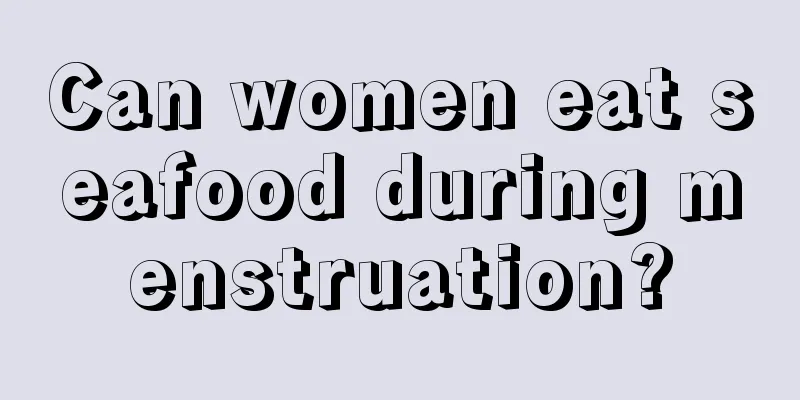 Can women eat seafood during menstruation?